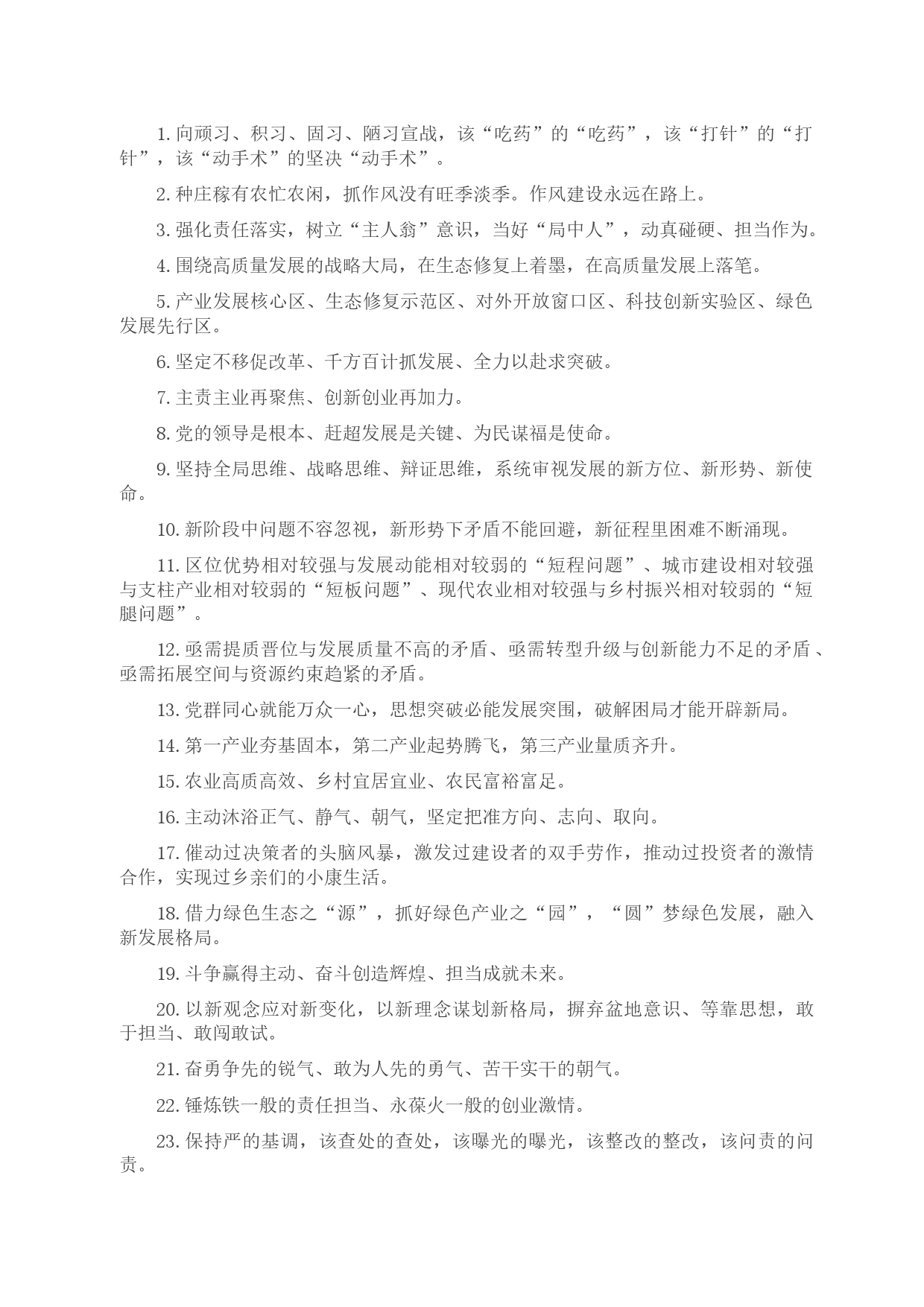 1. 向顽习、积习、固习、陋习宣战，该“吃药”的“吃药”，该“打针”的“打针”，该“动手术”的坚决“动手术”。

2. 种庄稼有农忙农闲，抓作风没有旺季淡季。作风建设永远在路上。

3. 强化责任落实，树立“主人翁”意识，当好“局中人”，动真碰硬、担当作为。

4. 围绕高质量发展的战略大局，在生态修复上着墨，在高质量发展上落笔。

5. 产业发展核心区、生态修复示范区、对外开放窗口区、科技创新实验区、绿色发展先行区。

6. 坚定不移促改革、千方百计抓发展、全力以赴求突破。

7. 主责主业再聚焦、创新创业再加力。

8. 党的领导是根本、赶超发展是关键、为民谋福是使命。

9. 坚持全局思维、战略思维、辩证思维，系统审视发展的新方位、新形势、新使命。

10. 新阶段中问题不容忽视，新形势下矛盾不能回避，新征程里困难不断涌现。

11. 区位优势相对较强与发展动能相对较弱的“短程问题”、城市建设相对较强与支柱产业相对较弱的“短板问题”、现代农业相对较强与乡村振兴相对较弱的“短腿问题”。

12. 亟需提质晋位与发展质量不高的矛盾、亟需转型升级与创新能力不足的矛盾、亟需拓展空间与资源约束趋紧的矛盾。

13. 党群同心就能万众一心，思想突破必能发展突围，破解困局才能开辟新局。

14. 第一产业夯基固本，第二产业起势腾飞，第三产业量质齐升。

15. 农业高质高效、乡村宜居宜业、农民富裕富足。

16. 主动沐浴正气、静气、朝气，坚定把准方向、志向、取向。

17. 催动过决策者的头脑风暴，激发过建设者的双手劳作，推动过投资者的激情合作，实现过乡亲们的小康生活。

18. 借力绿色生态之“源”，抓好绿色产业之“园”，“圆”梦绿色发展，融入新发展格局。

19. 斗争赢得主动、奋斗创造辉煌、担当成就未来。

20. 以新观念应对新变化，以新理念谋划新格局，摒弃盆地意识、等靠思想，敢于担当、敢闯敢试。

21. 奋勇争先的锐气、敢为人先的勇气、苦干实干的朝气。

22. 锤炼铁一般的责任担当、永葆火一般的创业激情。

23. 保持严的基调，该查处的查处，该曝光的曝光，该整改的整改，该问责的问责。